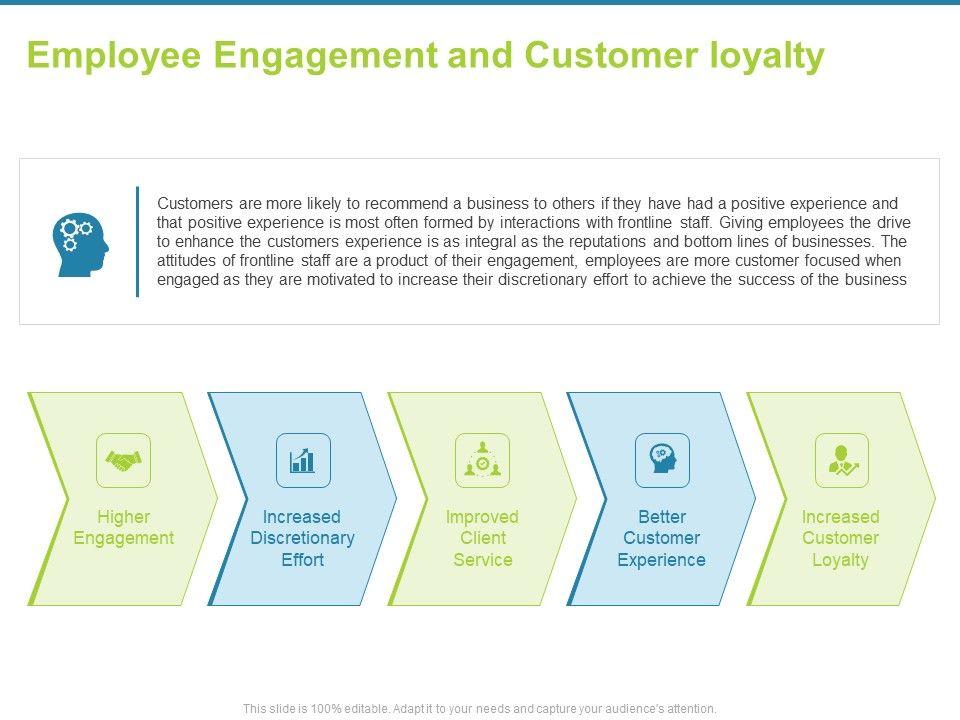 Employee Engagement and Customer loyalty

Customers are more likely to recommend a business to others if they have had a positive experience and that positive experience is most often formed by interactions with frontline staff. Giving employees the drive to enhance the customers experience is as integral as the reputations and bottom lines of businesses. The attitudes of frontline staff are a product of their engagement, employees are more customer focused when engaged as they are motivated to increase their discretionary effort to achieve the success of the business

Higher Engagement

Increased Discretionary Effort

Improved Client Service

Better Customer Experience

Increased Customer Loyalty

This slide is 100% editable. Adapt it to your needs and capture your audience's attention.